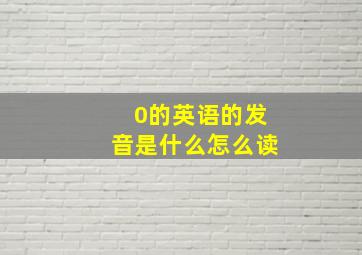 0的英语的发音是什么怎么读